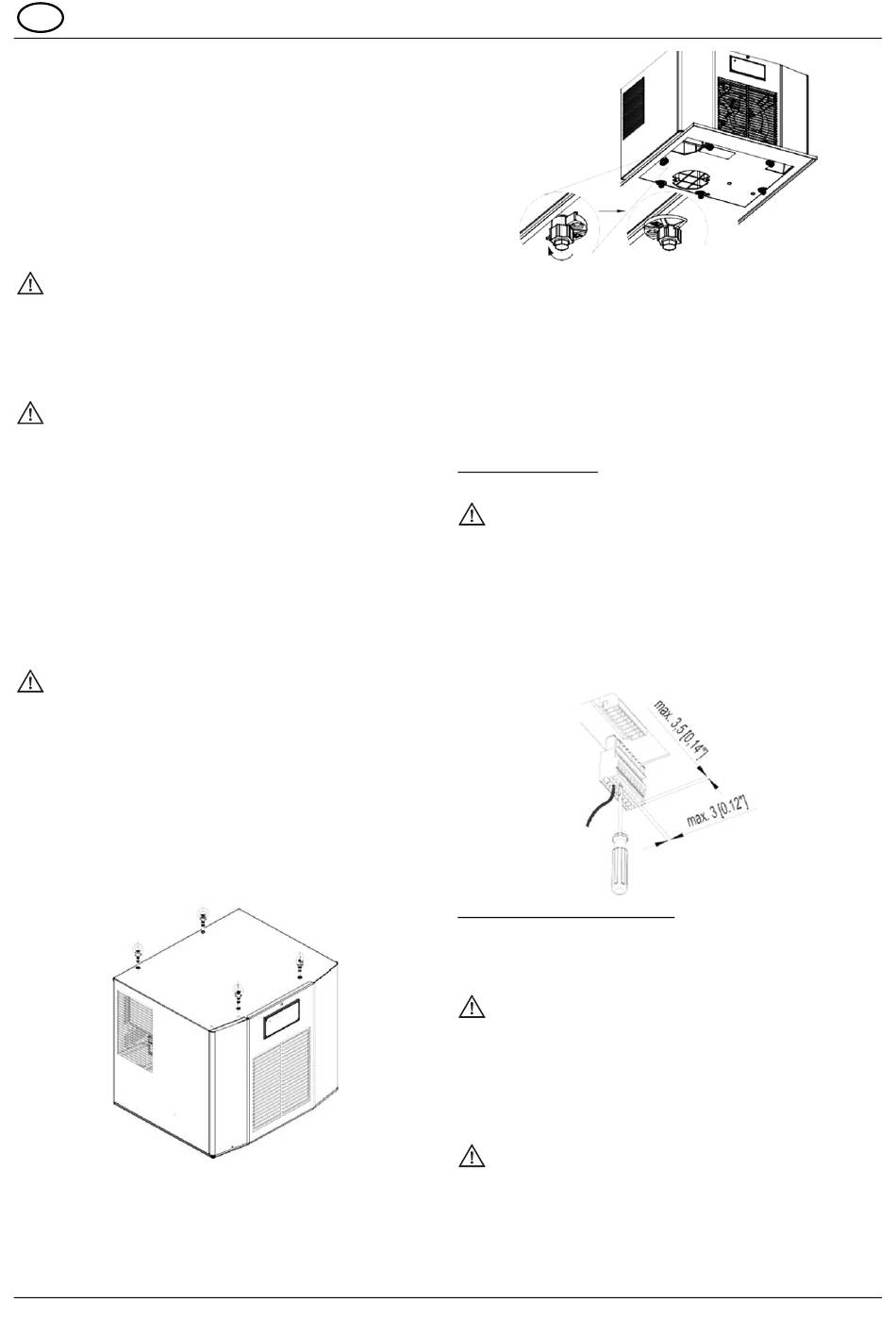 max. 3.5 [0.14"]

max. 3 [0.12"]